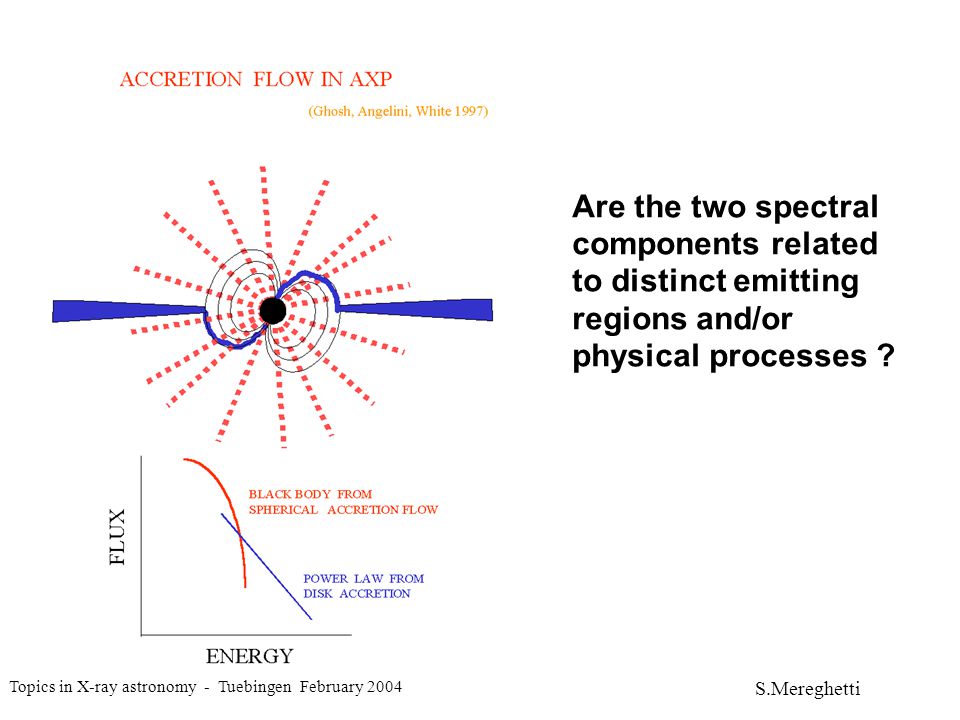 ACCRETION FLOW IN AXP

(Ghosh, Angelini, White 1997)

Are the two spectral components related to distinct emitting regions and/or physical processes ?

FLUX

BLACK BODY FROM SPHERICAL ACCRETION FLOW

POWER LAW FROM DISK ACCRETION

ENERGY

Topics in X-ray astronomy - Tuebingen February 2004

S.Mereghetti